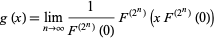 $g(x) = \lim_{n \to \infty} \frac{1}{F^{(2^n)}(0)} F^{(2^n)}\left(x F^{(2^n)}(0)\right)$